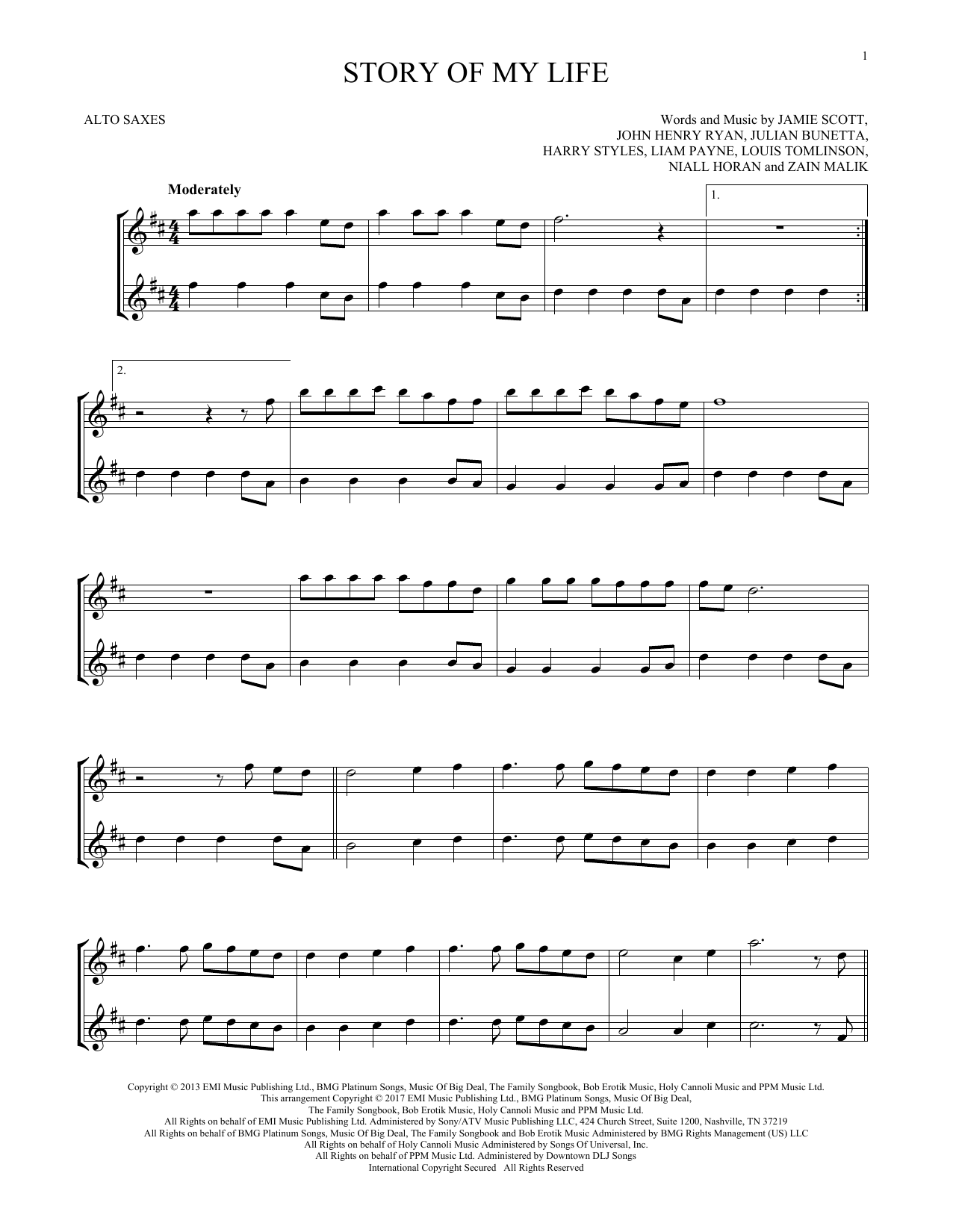 1

STORY OF MY LIFE

ALTO SAXES

Words and Music by JAMIE SCOTT,
JOHN HENRY RYAN, JULIAN BUNETTA,
HARRY STYLES, LIAM PAYNE, LOUIS TOMLINSON,
NIALL HORAN and ZAIN MALIK

Moderately

1.

2.

Copyright © 2013 EMI Music Publishing Ltd., BMG Platinum Songs, Music Of Big Deal, The Family Songbook, Bob Erotik Music, Holy Cannoli Music and PPM Music Ltd.
This arrangement Copyright © 2017 EMI Music Publishing Ltd., BMG Platinum Songs, Music Of Big Deal,
The Family Songbook, Bob Erotik Music, Holy Cannoli Music and PPM Music Ltd.
All Rights on behalf of EMI Music Publishing Ltd. Administered by Sony/ATV Music Publishing LLC, 424 Church Street, Suite 1200, Nashville, TN 37219
All Rights on behalf of BMG Platinum Songs, Music Of Big Deal, The Family Songbook and Bob Erotik Music Administered by BMG Rights Management (US) LLC
All Rights on behalf of Holy Cannoli Music Administered by Songs Of Universal, Inc.
All Rights on behalf of PPM Music Ltd. Administered by Downtown DLJ Songs
International Copyright Secured All Rights Reserved